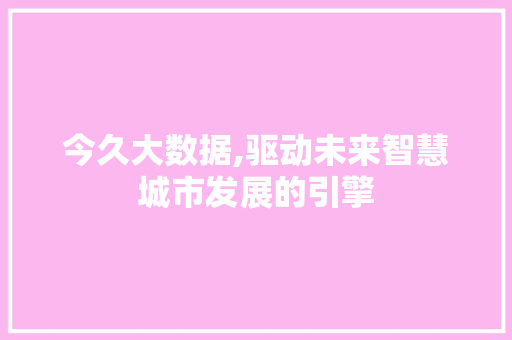 今久大数据,驱动未来智慧城市发展的引擎